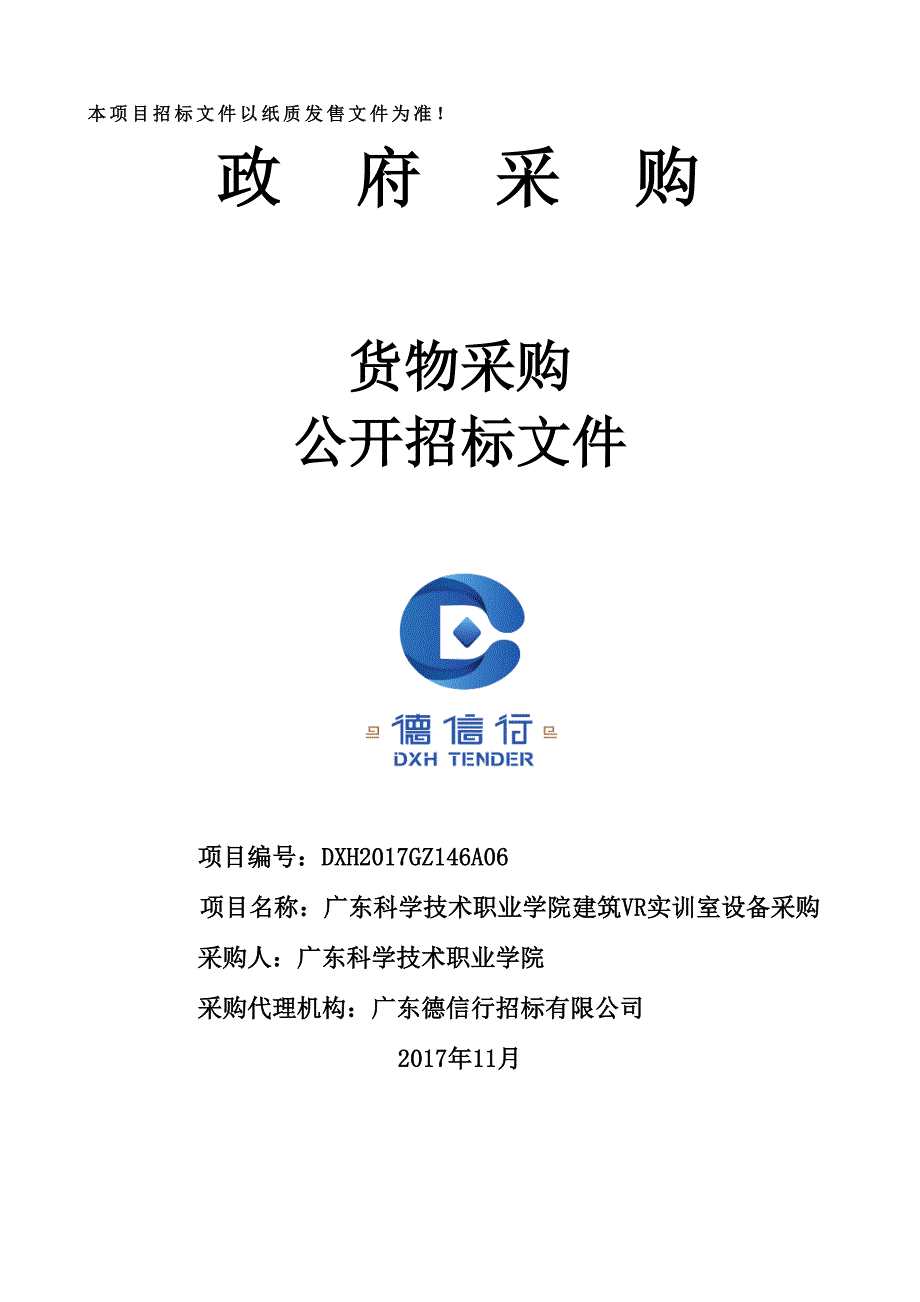 本项目招标文件以纸质发售文件为准！

政 府 采 购

货物采购
公开招标文件

德信行
DXH TENDER

项目编号：DXH2017GZ146A06

项目名称：广东科学技术职业学院建筑VR实训室设备采购

采购人：广东科学技术职业学院

采购代理机构：广东德信行招标有限公司

2017年11月